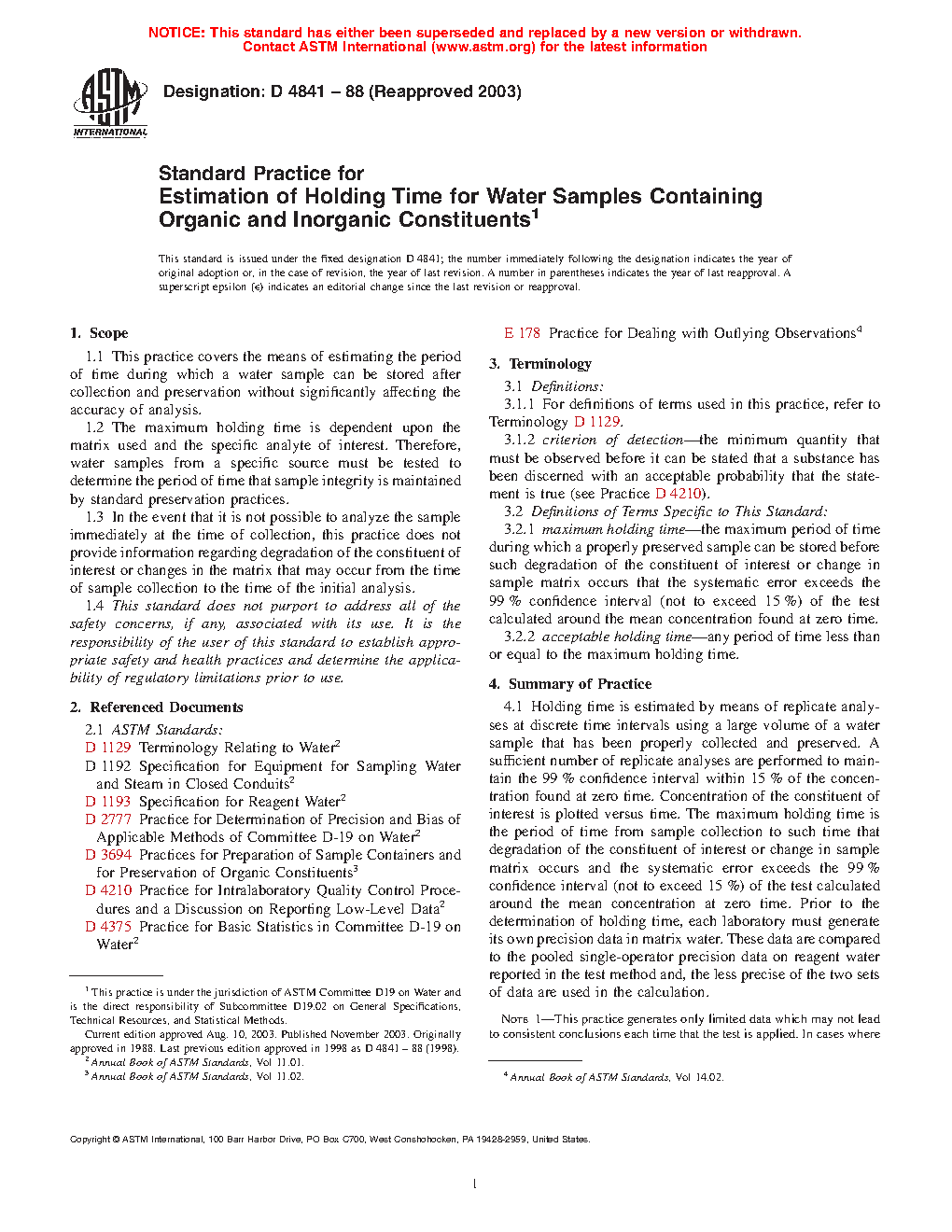 NOTICE: This standard has either been superseded and replaced by a new version or withdrawn. Contact ASTM International (www.astm.org) for the latest information

ASTM INTERNATIONAL

Designation: D 4841 – 88 (Reapproved 2003)

Standard Practice for
Estimation of Holding Time for Water Samples Containing Organic and Inorganic Constituents$^1$

This standard is issued under the fixed designation D 4841; the number immediately following the designation indicates the year of original adoption or, in the case of revision, the year of last revision. A number in parentheses indicates the year of last reapproval. A superscript epsilon (ε) indicates an editorial change since the last revision or reapproval.

1. Scope

1.1 This practice covers the means of estimating the period of time during which a water sample can be stored after collection and preservation without significantly affecting the accuracy of analysis.

1.2 The maximum holding time is dependent upon the matrix used and the specific analyte of interest. Therefore, water samples from a specific source must be tested to determine the period of time that sample integrity is maintained by standard preservation practices.

1.3 In the event that it is not possible to analyze the sample immediately at the time of collection, this practice does not provide information regarding degradation of the constituent of interest or changes in the matrix that may occur from the time of sample collection to the time of the initial analysis.

1.4 This standard does not purport to address all of the safety concerns, if any, associated with its use. It is the responsibility of the user of this standard to establish appropriate safety and health practices and determine the applicability of regulatory limitations prior to use.

2. Referenced Documents

2.1 ASTM Standards:
D 1129 Terminology Relating to Water$^2$
D 1192 Specification for Equipment for Sampling Water and Steam in Closed Conduits$^2$
D 1193 Specification for Reagent Water$^2$
D 2777 Practice for Determination of Precision and Bias of Applicable Methods of Committee D-19 on Water$^2$
D 3694 Practices for Preparation of Sample Containers and for Preservation of Organic Constituents$^3$
D 4210 Practice for Intralaboratory Quality Control Procedures and a Discussion on Reporting Low-Level Data$^2$
D 4375 Practice for Basic Statistics in Committee D-19 on Water$^2$

$^1$ This practice is under the jurisdiction of ASTM Committee D19 on Water and is the direct responsibility of Subcommittee D19.02 on General Specifications, Technical Resources, and Statistical Methods.
Current edition approved Aug. 10, 2003. Published November 2003. Originally approved in 1988. Last previous edition approved in 1998 as D 4841 – 88 (1998).
$^2$ Annual Book of ASTM Standards, Vol 11.01.
$^3$ Annual Book of ASTM Standards, Vol 11.02.

E 178 Practice for Dealing with Outlying Observations$^4$

3. Terminology

3.1 Definitions:

3.1.1 For definitions of terms used in this practice, refer to Terminology D 1129.

3.1.2 criterion of detection—the minimum quantity that must be observed before it can be stated that a substance has been discerned with an acceptable probability that the statement is true (see Practice D 4210).

3.2 Definitions of Terms Specific to This Standard:

3.2.1 maximum holding time—the maximum period of time during which a properly preserved sample can be stored before such degradation of the constituent of interest or change in sample matrix occurs that the systematic error exceeds the 99 % confidence interval (not to exceed 15 %) of the test calculated around the mean concentration found at zero time.

3.2.2 acceptable holding time—any period of time less than or equal to the maximum holding time.

4. Summary of Practice

4.1 Holding time is estimated by means of replicate analyses at discrete time intervals using a large volume of a water sample that has been properly collected and preserved. A sufficient number of replicate analyses are performed to maintain the 99 % confidence interval within 15 % of the concentration found at zero time. Concentration of the constituent of interest is plotted versus time. The maximum holding time is the period of time from sample collection to such time that degradation of the constituent of interest or change in sample matrix occurs and the systematic error exceeds the 99 % confidence interval (not to exceed 15 %) of the test calculated around the mean concentration at zero time. Prior to the determination of holding time, each laboratory must generate its own precision data in matrix water. These data are compared to the pooled single-operator precision data on reagent water reported in the test method and, the less precise of the two sets of data are used in the calculation.

NOTE 1—This practice generates only limited data which may not lead to consistent conclusions each time that the test is applied. In cases where

$^4$ Annual Book of ASTM Standards, Vol 14.02.

Copyright © ASTM International, 100 Barr Harbor Drive, PO Box C700, West Conshohocken, PA 19428-2959, United States.

1